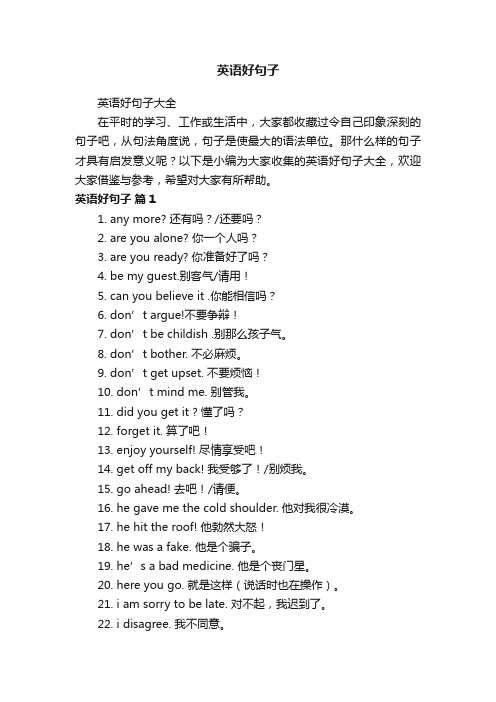 英语好句子

英语好句子大全

在平时的学习、工作或生活中，大家都收藏过令自己印象深刻的句子吧，从句法角度说，句子是使最大的语法单位。那什么样的句子才具有启发意义呢？以下是小编为大家收集的英语好句子大全，欢迎大家借鉴与参考，希望对大家有所帮助。

英语好句子 篇1

1. any more? 还有吗？/还要吗？
2. are you alone? 你一个人吗？
3. are you ready? 你准备好了吗？
4. be my guest.别客气/请用！
5. can you believe it .你能相信吗？
6. don’t argue!不要争辩！
7. don’t be childish .别那么孩子气。
8. don’t bother. 不必麻烦。
9. don’t get upset. 不要烦恼！
10. don’t mind me. 别管我。
11. did you get it？懂了吗？
12. forget it. 算了吧！
13. enjoy yourself! 尽情享受吧！
14. get off my back! 我受够了！/别烦我。
15. go ahead! 去吧！/请便。
16. he gave me the cold shoulder. 他对我很冷漠。
17. he hit the roof! 他勃然大怒！
18. he was a fake. 他是个骗子。
19. he’s a bad medicine. 他是个丧门星。
20. here you go. 就是这样（说话时也在操作）。
21. i am sorry to be late. 对不起，我迟到了。
22. i disagree. 我不同意。